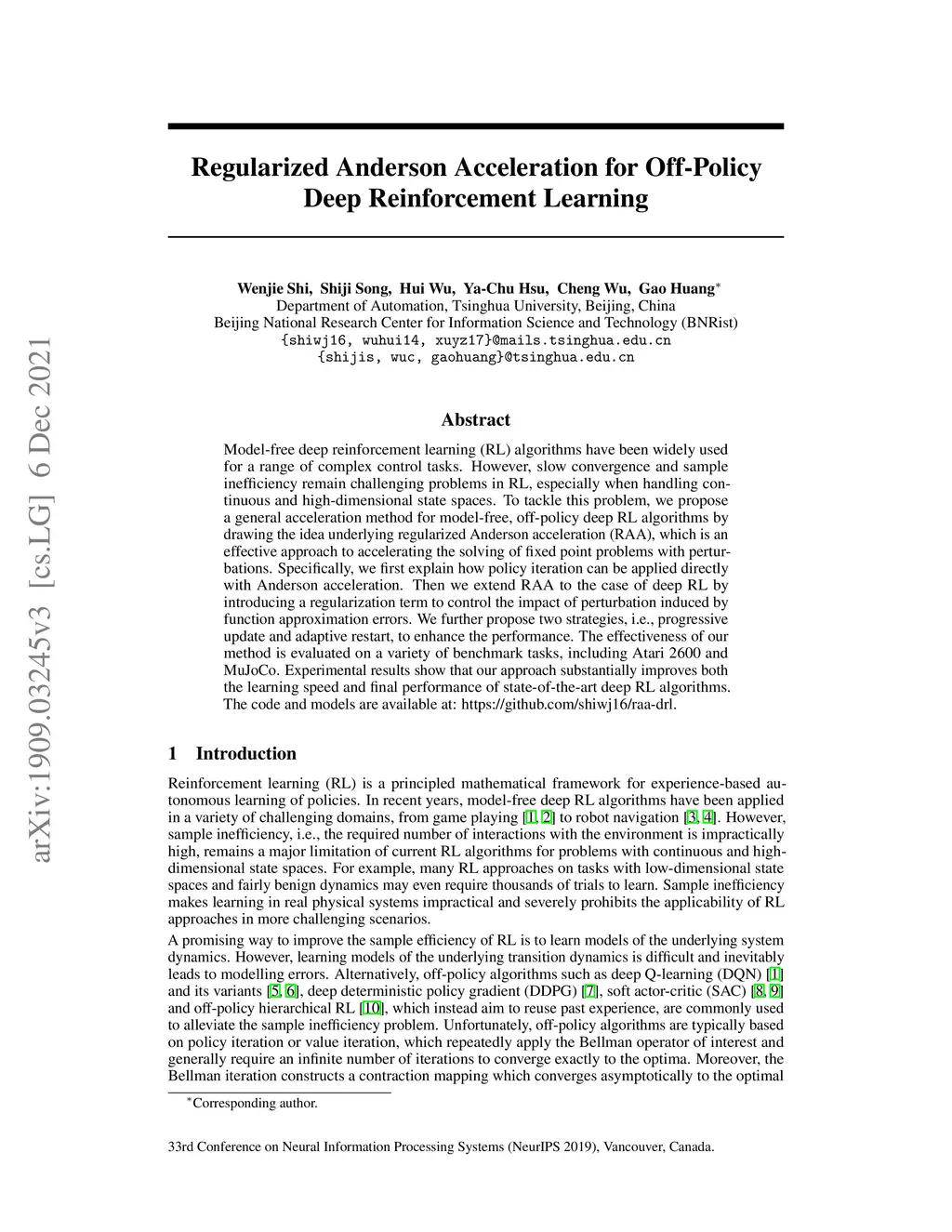 arXiv:1909.03245v3 [cs.LG] 6 Dec 2021

Regularized Anderson Acceleration for Off-Policy Deep Reinforcement Learning

Wenjie Shi, Shiji Song, Hui Wu, Ya-Chu Hsu, Cheng Wu, Gao Huang$^*$
Department of Automation, Tsinghua University, Beijing, China
Beijing National Research Center for Information Science and Technology (BNRist)
{shiwj16, wuhui14, xuyz17}@mails.tsinghua.edu.cn
{shijis, wuc, gaohuang}@tsinghua.edu.cn

Abstract

Model-free deep reinforcement learning (RL) algorithms have been widely used for a range of complex control tasks. However, slow convergence and sample inefficiency remain challenging problems in RL, especially when handling continuous and high-dimensional state spaces. To tackle this problem, we propose a general acceleration method for model-free, off-policy deep RL algorithms by drawing the idea underlying regularized Anderson acceleration (RAA), which is an effective approach to accelerating the solving of fixed point problems with perturbations. Specifically, we first explain how policy iteration can be applied directly with Anderson acceleration. Then we extend RAA to the case of deep RL by introducing a regularization term to control the impact of perturbation induced by function approximation errors. We further propose two strategies, i.e., progressive update and adaptive restart, to enhance the performance. The effectiveness of our method is evaluated on a variety of benchmark tasks, including Atari 2600 and MuJoCo. Experimental results show that our approach substantially improves both the learning speed and final performance of state-of-the-art deep RL algorithms. The code and models are available at: https://github.com/shiwj16/raa-drl.

1 Introduction

Reinforcement learning (RL) is a principled mathematical framework for experience-based autonomous learning of policies. In recent years, model-free deep RL algorithms have been applied in a variety of challenging domains, from game playing [1, 2] to robot navigation [3, 4]. However, sample inefficiency, i.e., the required number of interactions with the environment is impractically high, remains a major limitation of current RL algorithms for problems with continuous and high-dimensional state spaces. For example, many RL approaches on tasks with low-dimensional state spaces and fairly benign dynamics may even require thousands of trials to learn. Sample inefficiency makes learning in real physical systems impractical and severely prohibits the applicability of RL approaches in more challenging scenarios.

A promising way to improve the sample efficiency of RL is to learn models of the underlying system dynamics. However, learning models of the underlying transition dynamics is difficult and inevitably leads to modelling errors. Alternatively, off-policy algorithms such as deep Q-learning (DQN) [1] and its variants [5, 6], deep deterministic policy gradient (DDPG) [7], soft actor-critic (SAC) [8, 9] and off-policy hierarchical RL [10], which instead aim to reuse past experience, are commonly used to alleviate the sample inefficiency problem. Unfortunately, off-policy algorithms are typically based on policy iteration or value iteration, which repeatedly apply the Bellman operator of interest and generally require an infinite number of iterations to converge exactly to the optima. Moreover, the Bellman iteration constructs a contraction mapping which converges asymptotically to the optimal

$^*$Corresponding author.

33rd Conference on Neural Information Processing Systems (NeurIPS 2019), Vancouver, Canada.